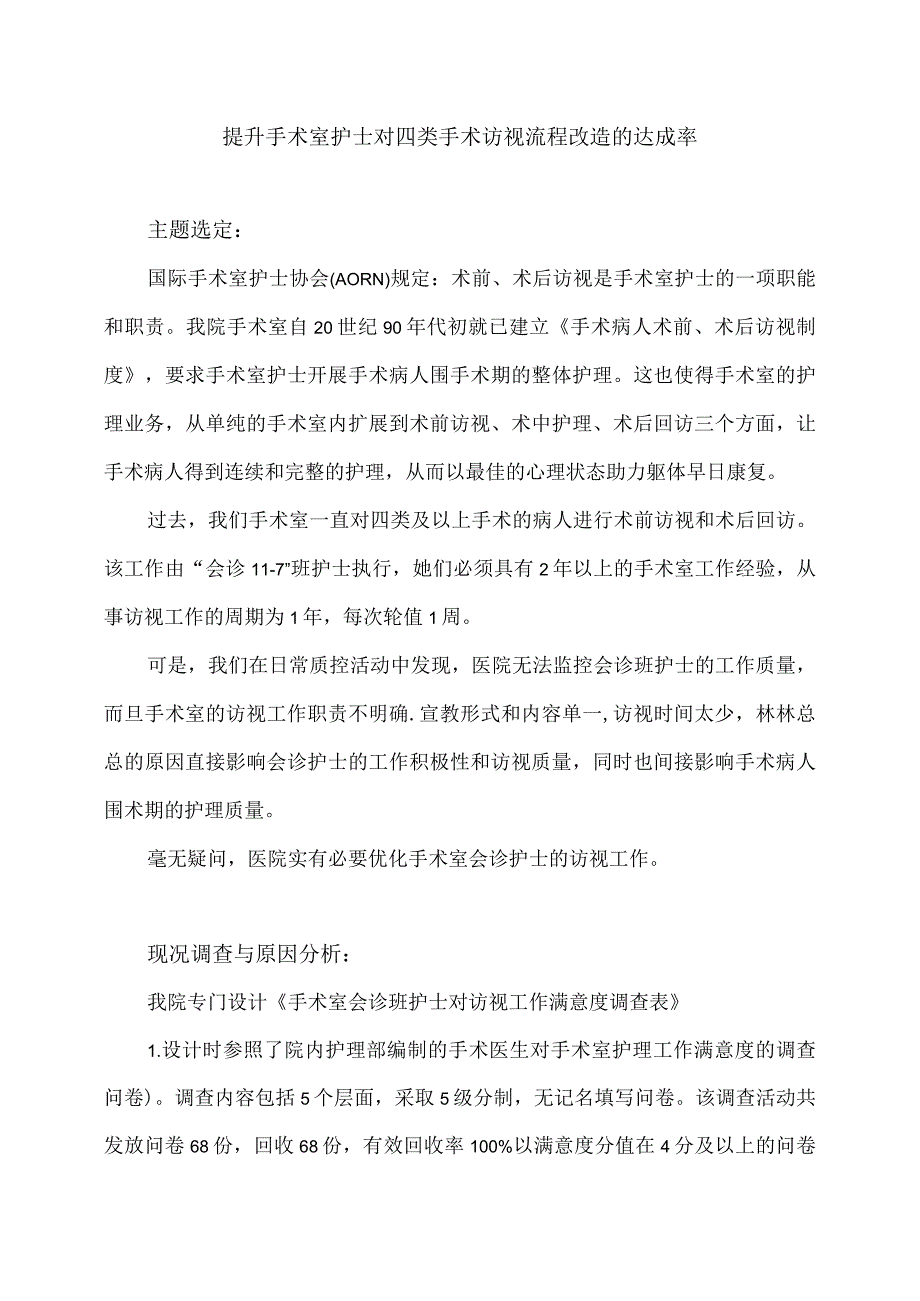 提升手术室护士对四类手术访视流程改造的达成率

主题选定：

国际手术室护士协会(AORN)规定：术前、术后访视是手术室护士的一项职能和职责。我院手术室自20世纪90年代初就已建立《手术病人术前、术后访视制度》，要求手术室护士开展手术病人围手术期的整体护理。这也使得手术室的护理业务，从单纯的手术室内扩展到术前访视、术中护理、术后回访三个方面，让手术病人得到连续和完整的护理，从而以最佳的心理状态助力躯体早日康复。

过去，我们手术室一直对四类及以上手术的病人进行术前访视和术后回访。该工作由“会诊11-7”班护士执行，她们必须具有2年以上的手术室工作经验，从事访视工作的周期为1年，每次轮值1周。

可是，我们在日常质控活动中发现，医院无法监控会诊班护士的工作质量，而旦手术室的访视工作职责不明确.宣教形式和内容单一,访视时间太少，林林总总的原因直接影响会诊护士的工作积极性和访视质量，同时也间接影响手术病人围术期的护理质量。

毫无疑问，医院实有必要优化手术室会诊护士的访视工作。

现况调查与原因分析：

我院专门设计《手术室会诊班护士对访视工作满意度调查表》

1.设计时参照了院内护理部编制的手术医生对手术室护理工作满意度的调查问卷)。调查内容包括5个层面，采取5级分制，无记名填写问卷。该调查活动共发放问卷68份，回收68份，有效回收率100%以满意度分值在4分及以上的问卷